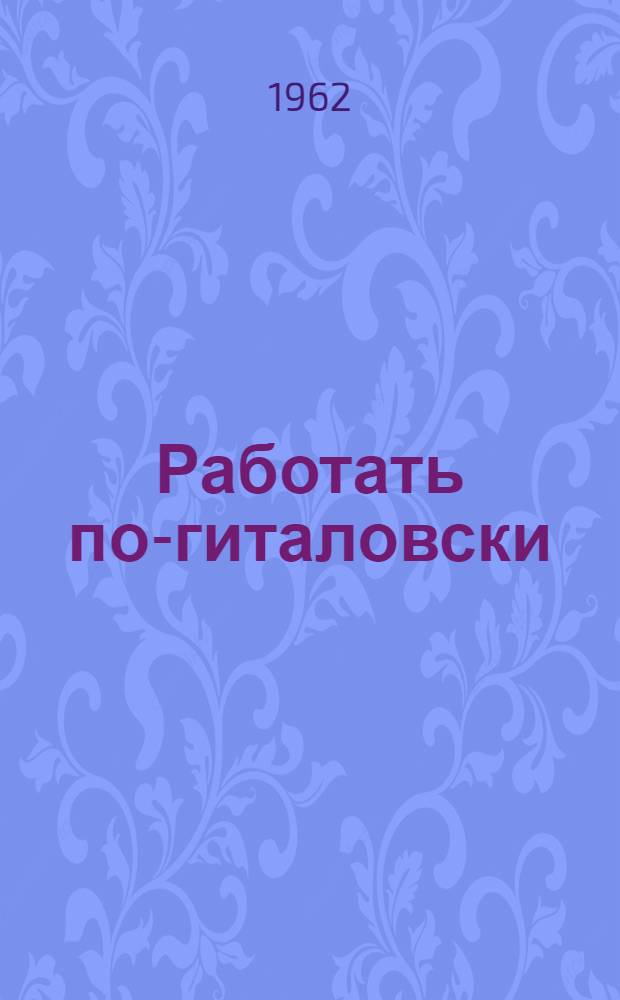 1962

Работать по-гиталовски